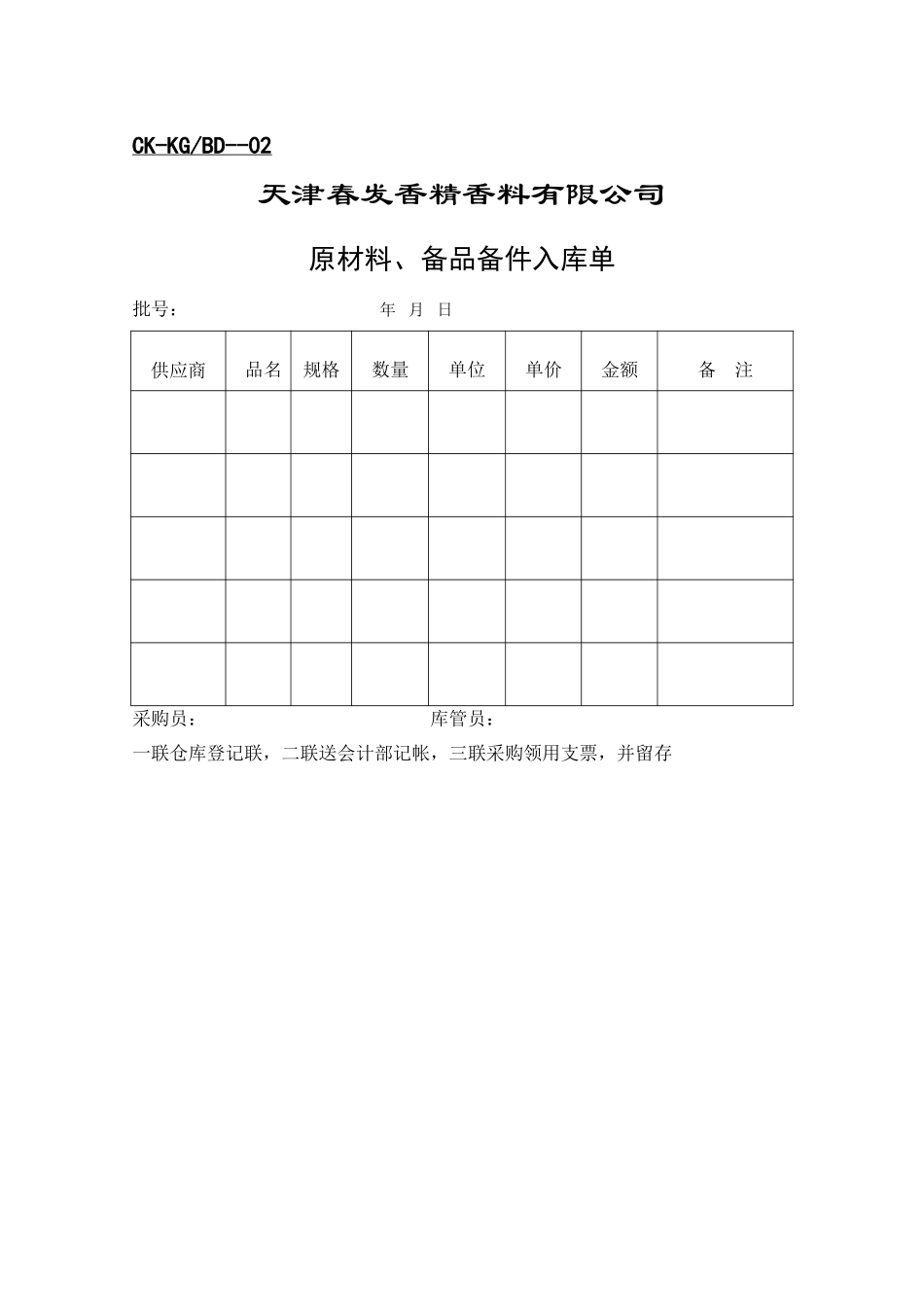 CK-KG/BD--02

天津春发香精香料有限公司

原材料、备品备件入库单

批号：　　　　　　　　　　年　月　日

| 供应商 | 品名 | 规格 | 数量 | 单位 | 单价 | 金额 | 备　注 |
|---|---|---|---|---|---|---|---|
| | | | | | | | |
| | | | | | | | |
| | | | | | | | |
| | | | | | | | |
| | | | | | | | |

采购员：　　　　　　　　　　　　库管员：

一联仓库登记联，二联送会计部记帐，三联采购领用支票，并留存